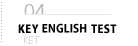 04

KEY ENGLISH TEST

KET